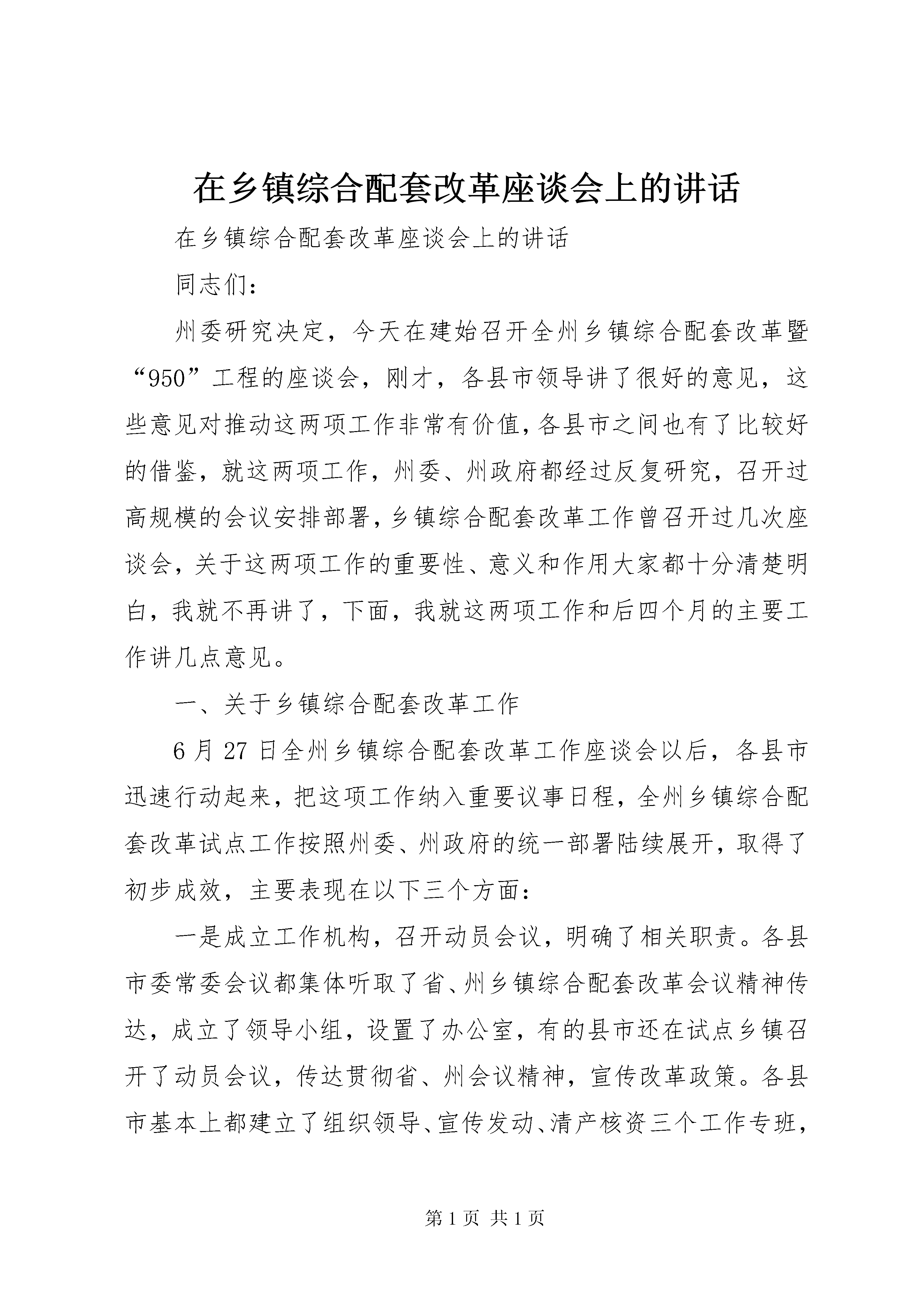 在乡镇综合配套改革座谈会上的讲话

在乡镇综合配套改革座谈会上的讲话

同志们：

州委研究决定，今天在建始召开全州乡镇综合配套改革暨“950”工程的座谈会，刚才，各县市领导讲了很好的意见，这些意见对推动这两项工作非常有价值，各县市之间也有了比较好的借鉴，就这两项工作，州委、州政府都经过反复研究，召开过高规模的会议安排部署，乡镇综合配套改革工作曾召开过几次座谈会，关于这两项工作的重要性、意义和作用大家都十分清楚明白，我就不再讲了，下面，我就这两项工作和后四个月的主要工作讲几点意见。

一、关于乡镇综合配套改革工作

6月27日全州乡镇综合配套改革工作座谈会以后，各县市迅速行动起来，把这项工作纳入重要议事日程，全州乡镇综合配套改革试点工作按照州委、州政府的统一部署陆续展开，取得了初步成效，主要表现在以下三个方面：

一是成立工作机构，召开动员会议，明确了相关职责。各县市委常委会议都集体听取了省、州乡镇综合配套改革会议精神传达，成立了领导小组，设置了办公室，有的县市还在试点乡镇召开了动员会议，传达贯彻省、州会议精神，宣传改革政策。各县市基本上都建立了组织领导、宣传发动、清产核资三个工作专班，

第1页 共1页